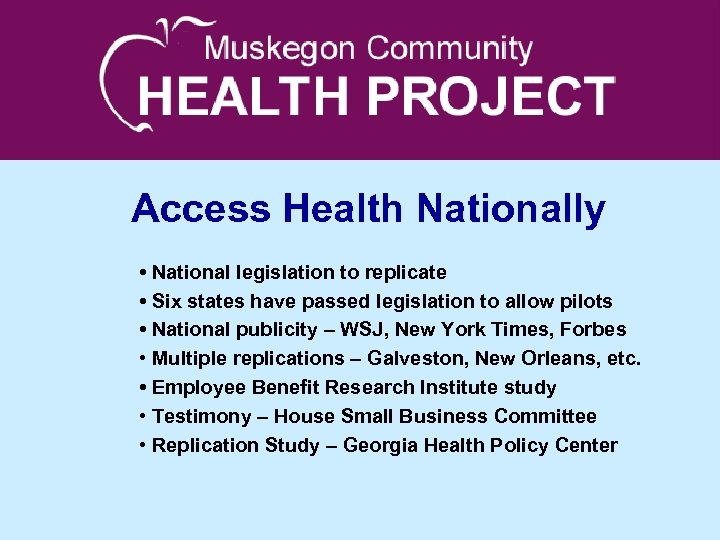 Muskegon Community
HEALTH PROJECT

Access Health Nationally

• National legislation to replicate
• Six states have passed legislation to allow pilots
• National publicity – WSJ, New York Times, Forbes
• Multiple replications – Galveston, New Orleans, etc.
• Employee Benefit Research Institute study
• Testimony – House Small Business Committee
• Replication Study – Georgia Health Policy Center